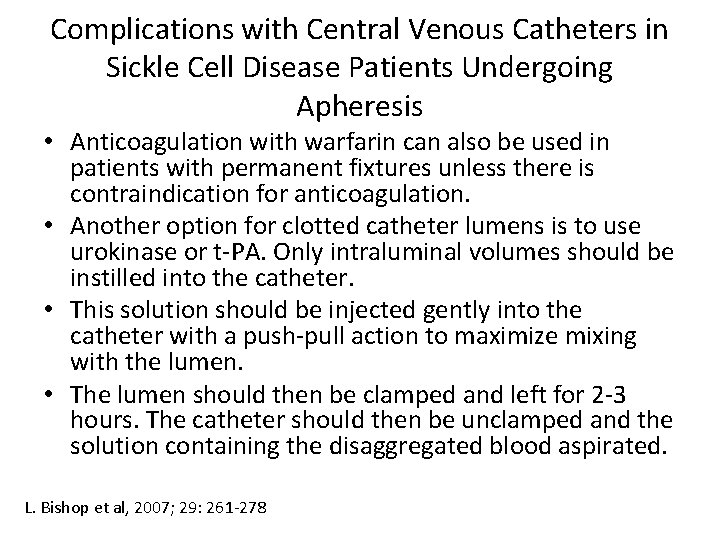 Complications with Central Venous Catheters in Sickle Cell Disease Patients Undergoing Apheresis

• Anticoagulation with warfarin can also be used in patients with permanent fixtures unless there is contraindication for anticoagulation.
• Another option for clotted catheter lumens is to use urokinase or t-PA. Only intraluminal volumes should be instilled into the catheter.
• This solution should be injected gently into the catheter with a push-pull action to maximize mixing with the lumen.
• The lumen should then be clamped and left for 2-3 hours. The catheter should then be unclamped and the solution containing the disaggregated blood aspirated.

L. Bishop et al, 2007; 29: 261-278